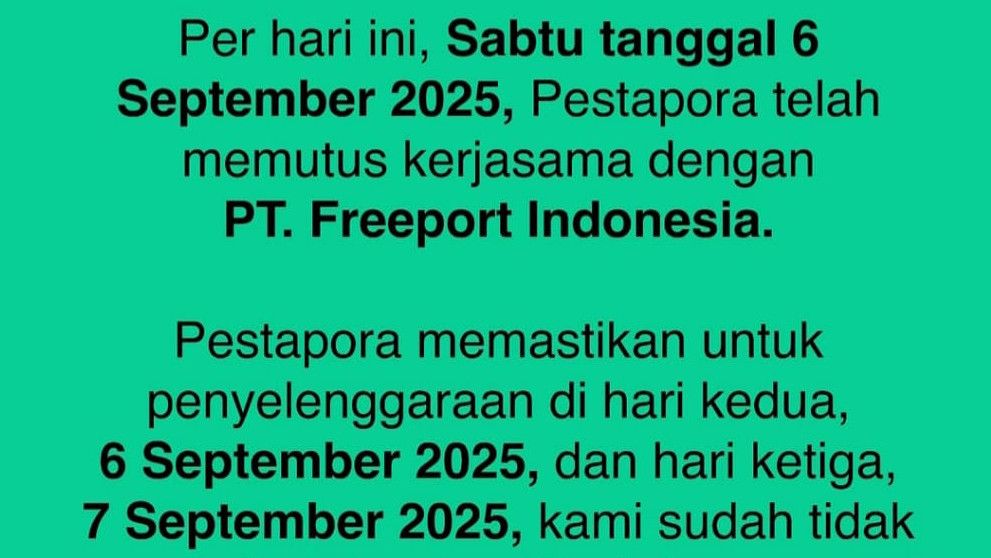 Per hari ini, Sabtu tanggal 6 September 2025, Pestapora telah memutus kerjasama dengan PT. Freeport Indonesia.

Pestapora memastikan untuk penyelenggaraan di hari kedua, 6 September 2025, dan hari ketiga, 7 September 2025, kami sudah tidak